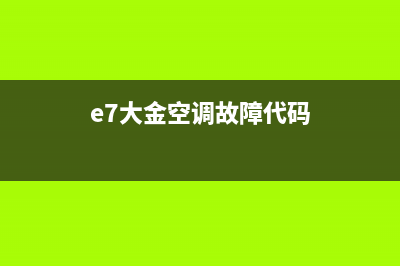 e7大金空调故障代码